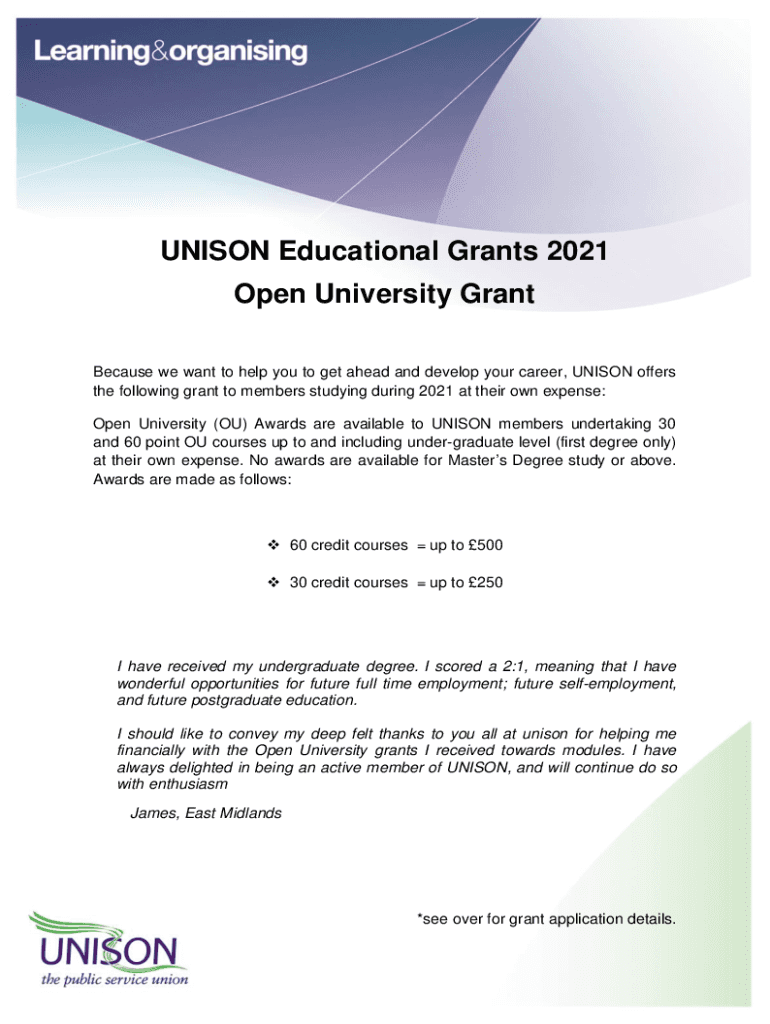 Learning&organising

UNISON Educational Grants 2021

Open University Grant

Because we want to help you to get ahead and develop your career, UNISON offers the following grant to members studying during 2021 at their own expense:

Open University (OU) Awards are available to UNISON members undertaking 30 and 60 point OU courses up to and including under-graduate level (first degree only) at their own expense. No awards are available for Master's Degree study or above. Awards are made as follows:

❖ 60 credit courses = up to £500

❖ 30 credit courses = up to £250

I have received my undergraduate degree. I scored a 2:1, meaning that I have wonderful opportunities for future full time employment; future self-employment, and future postgraduate education.

I should like to convey my deep felt thanks to you all at unison for helping me financially with the Open University grants I received towards modules. I have always delighted in being an active member of UNISON, and will continue do so with enthusiasm

James, East Midlands

*see over for grant application details.

UNISON
the public service union